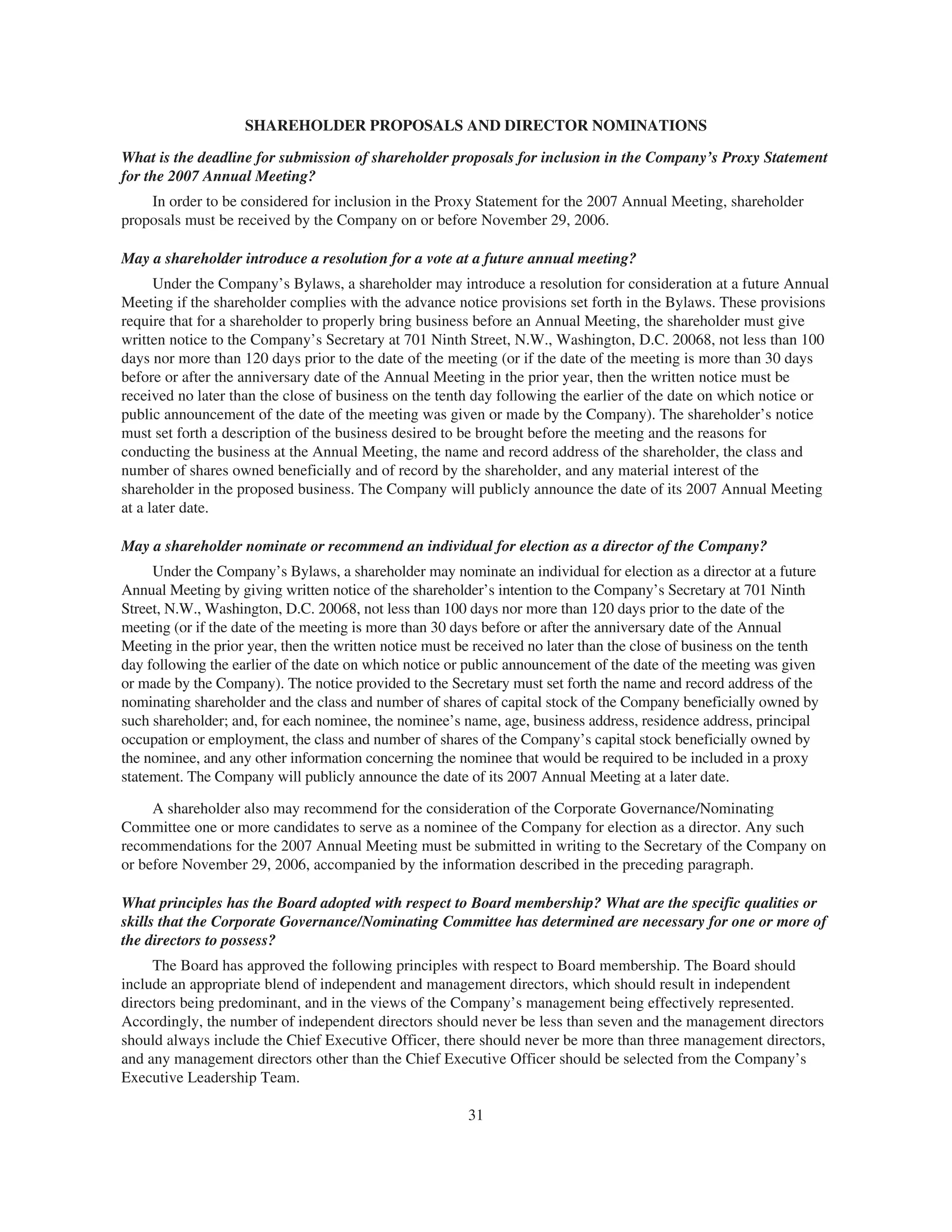 SHAREHOLDER PROPOSALS AND DIRECTOR NOMINATIONS

What is the deadline for submission of shareholder proposals for inclusion in the Company's Proxy Statement for the 2007 Annual Meeting?

In order to be considered for inclusion in the Proxy Statement for the 2007 Annual Meeting, shareholder proposals must be received by the Company on or before November 29, 2006.

May a shareholder introduce a resolution for a vote at a future annual meeting?

Under the Company's Bylaws, a shareholder may introduce a resolution for consideration at a future Annual Meeting if the shareholder complies with the advance notice provisions set forth in the Bylaws. These provisions require that for a shareholder to properly bring business before an Annual Meeting, the shareholder must give written notice to the Company's Secretary at 701 Ninth Street, N.W., Washington, D.C. 20068, not less than 100 days nor more than 120 days prior to the date of the meeting (or if the date of the meeting is more than 30 days before or after the anniversary date of the Annual Meeting in the prior year, then the written notice must be received no later than the close of business on the tenth day following the earlier of the date on which notice or public announcement of the date of the meeting was given or made by the Company). The shareholder's notice must set forth a description of the business desired to be brought before the meeting and the reasons for conducting the business at the Annual Meeting, the name and record address of the shareholder, the class and number of shares owned beneficially and of record by the shareholder, and any material interest of the shareholder in the proposed business. The Company will publicly announce the date of its 2007 Annual Meeting at a later date.

May a shareholder nominate or recommend an individual for election as a director of the Company?

Under the Company's Bylaws, a shareholder may nominate an individual for election as a director at a future Annual Meeting by giving written notice of the shareholder's intention to the Company's Secretary at 701 Ninth Street, N.W., Washington, D.C. 20068, not less than 100 days nor more than 120 days prior to the date of the meeting (or if the date of the meeting is more than 30 days before or after the anniversary date of the Annual Meeting in the prior year, then the written notice must be received no later than the close of business on the tenth day following the earlier of the date on which notice or public announcement of the date of the meeting was given or made by the Company). The notice provided to the Secretary must set forth the name and record address of the nominating shareholder and the class and number of shares of capital stock of the Company beneficially owned by such shareholder; and, for each nominee, the nominee's name, age, business address, residence address, principal occupation or employment, the class and number of shares of the Company's capital stock beneficially owned by the nominee, and any other information concerning the nominee that would be required to be included in a proxy statement. The Company will publicly announce the date of its 2007 Annual Meeting at a later date.

A shareholder also may recommend for the consideration of the Corporate Governance/Nominating Committee one or more candidates to serve as a nominee of the Company for election as a director. Any such recommendations for the 2007 Annual Meeting must be submitted in writing to the Secretary of the Company on or before November 29, 2006, accompanied by the information described in the preceding paragraph.

What principles has the Board adopted with respect to Board membership? What are the specific qualities or skills that the Corporate Governance/Nominating Committee has determined are necessary for one or more of the directors to possess?

The Board has approved the following principles with respect to Board membership. The Board should include an appropriate blend of independent and management directors, which should result in independent directors being predominant, and in the views of the Company's management being effectively represented. Accordingly, the number of independent directors should never be less than seven and the management directors should always include the Chief Executive Officer, there should never be more than three management directors, and any management directors other than the Chief Executive Officer should be selected from the Company's Executive Leadership Team.

31